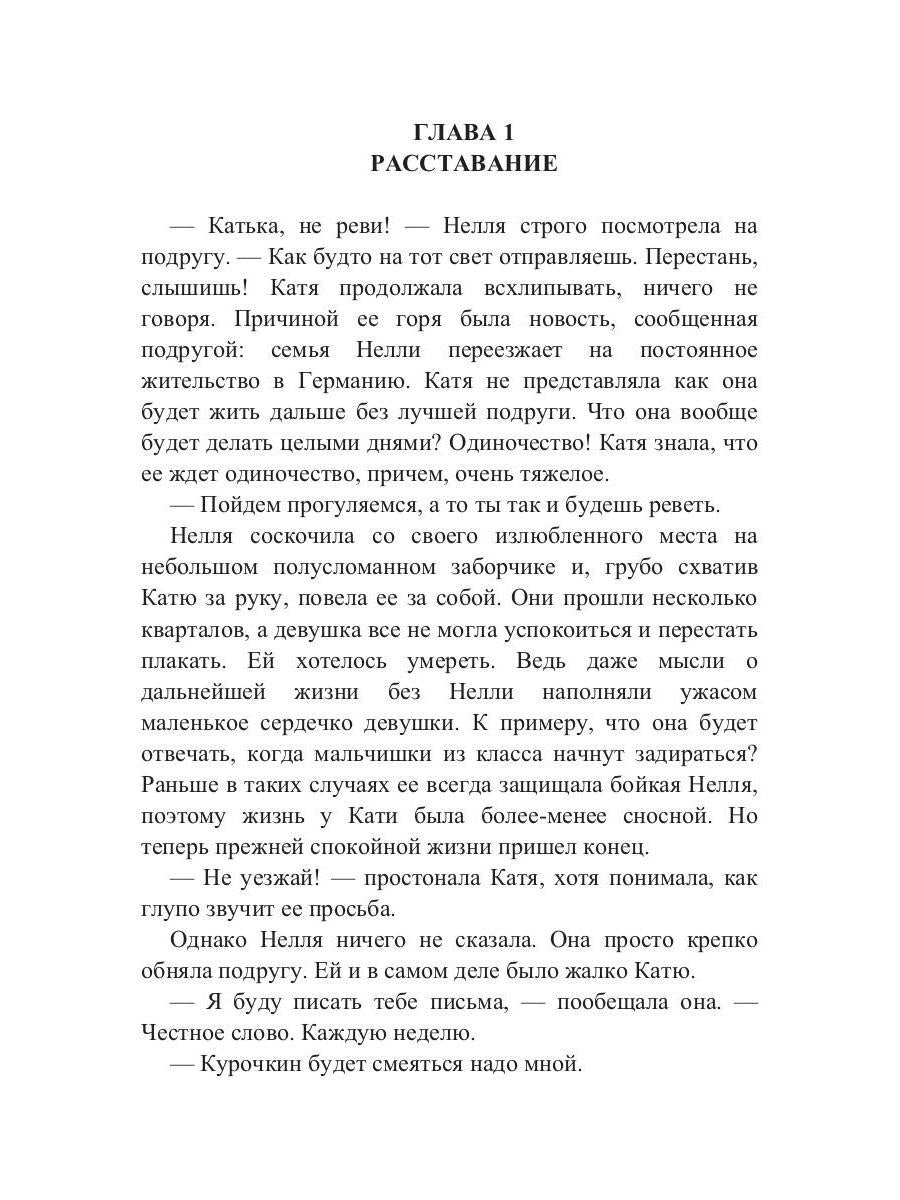 ГЛАВА 1
РАССТАВАНИЕ

— Катька, не реви! — Нелля строго посмотрела на подругу. — Как будто на тот свет отправляешь. Перестань, слышишь! Катя продолжала всхлипывать, ничего не говоря. Причиной ее горя была новость, сообщенная подругой: семья Нелли переезжает на постоянное жительство в Германию. Катя не представляла как она будет жить дальше без лучшей подруги. Что она вообще будет делать целыми днями? Одиночество! Катя знала, что ее ждет одиночество, причем, очень тяжелое.

— Пойдем прогуляемся, а то ты так и будешь реветь.

Нелля соскочила со своего излюбленного места на небольшом полусломанном заборчике и, грубо схватив Катю за руку, повела ее за собой. Они прошли несколько кварталов, а девушка все не могла успокоиться и перестать плакать. Ей хотелось умереть. Ведь даже мысли о дальнейшей жизни без Нелли наполняли ужасом маленькое сердечко девушки. К примеру, что она будет отвечать, когда мальчишки из класса начнут задираться? Раньше в таких случаях ее всегда защищала бойкая Нелля, поэтому жизнь у Кати была более-менее сносной. Но теперь прежней спокойной жизни пришел конец.

— Не уезжай! — простонала Катя, хотя понимала, как глупо звучит ее просьба.

Однако Нелля ничего не сказала. Она просто крепко обняла подругу. Ей и в самом деле было жалко Катю.

— Я буду писать тебе письма, — пообещала она. — Честное слово. Каждую неделю.

— Курочкин будет смеяться надо мной.